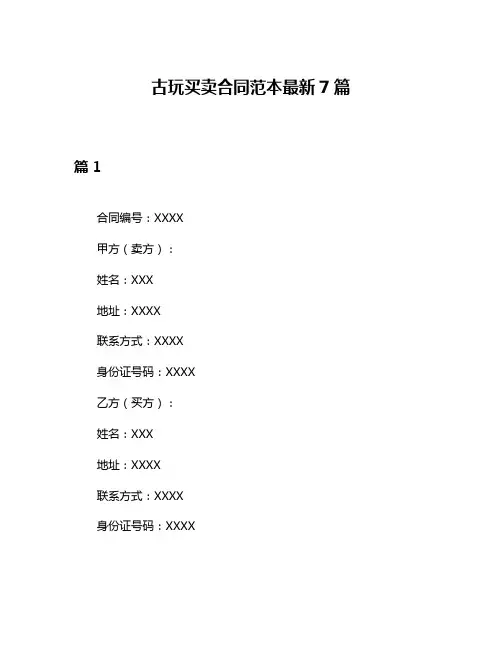 古玩买卖合同范本最新7篇

篇1

合同编号：XXXX

甲方（卖方）：

姓名：XXX

地址：XXXX

联系方式：XXXX

身份证号码：XXXX

乙方（买方）：

姓名：XXX

地址：XXXX

联系方式：XXXX

身份证号码：XXXX